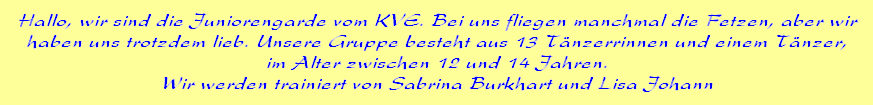 Hallo, wir sind die Juniorengarde vom KVE. Bei uns fliegen manchmal die Fetzen, aber wir haben uns trotzdem lieb. Unsere Gruppe besteht aus 13 Tänzerrinnen und einem Tänzer, im Alter zwischen 12 und 14 Jahren.
Wir werden trainiert von Sabrina Burkhart und Lisa Johann